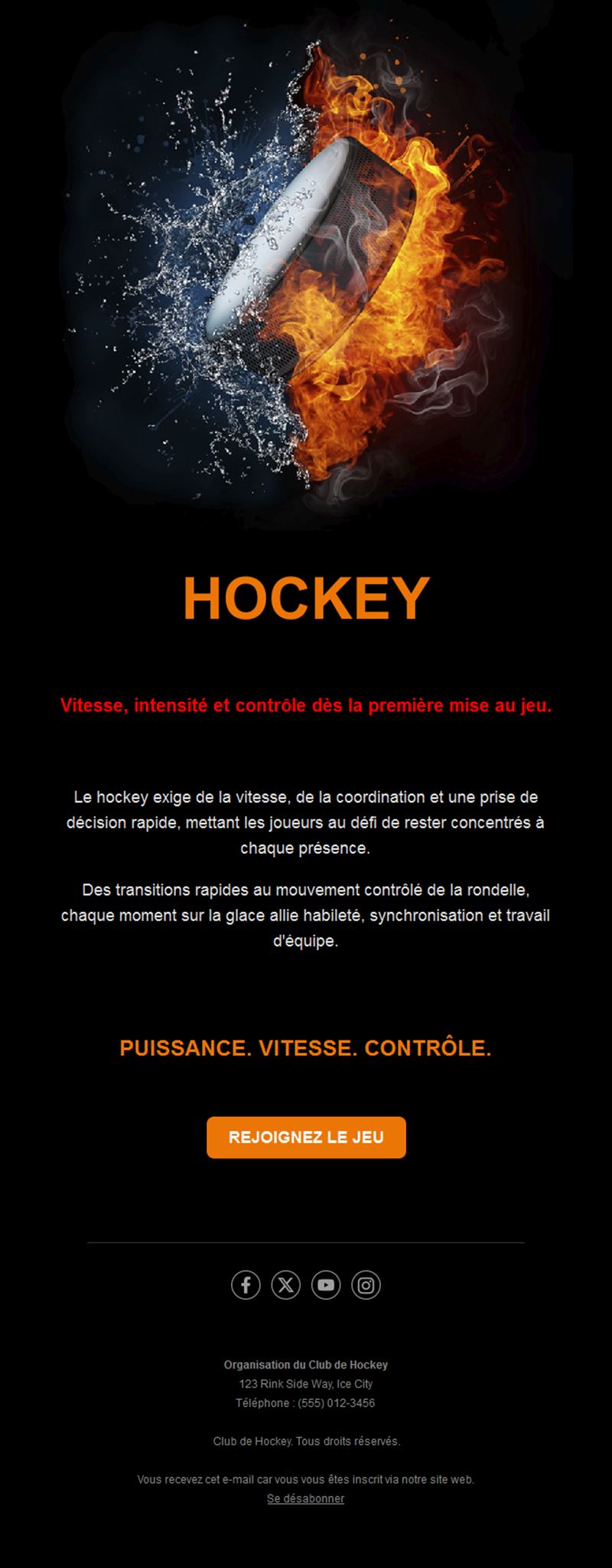 HOCKEY

Vitesse, intensité et contrôle dès la première mise au jeu.

Le hockey exige de la vitesse, de la coordination et une prise de décision rapide, mettant les joueurs au défi de rester concentrés à chaque présence.

Des transitions rapides au mouvement contrôlé de la rondelle, chaque moment sur la glace allie habileté, synchronisation et travail d'équipe.

PUISSANCE. VITESSE. CONTRÔLE.

REJOIGNEZ LE JEU

Organisation du Club de Hockey
123 Rink Side Way, Ice City
Téléphone : (555) 012-3456

Club de Hockey. Tous droits réservés.

Vous recevez cet e-mail car vous vous êtes inscrit via notre site web.
Se désabonner